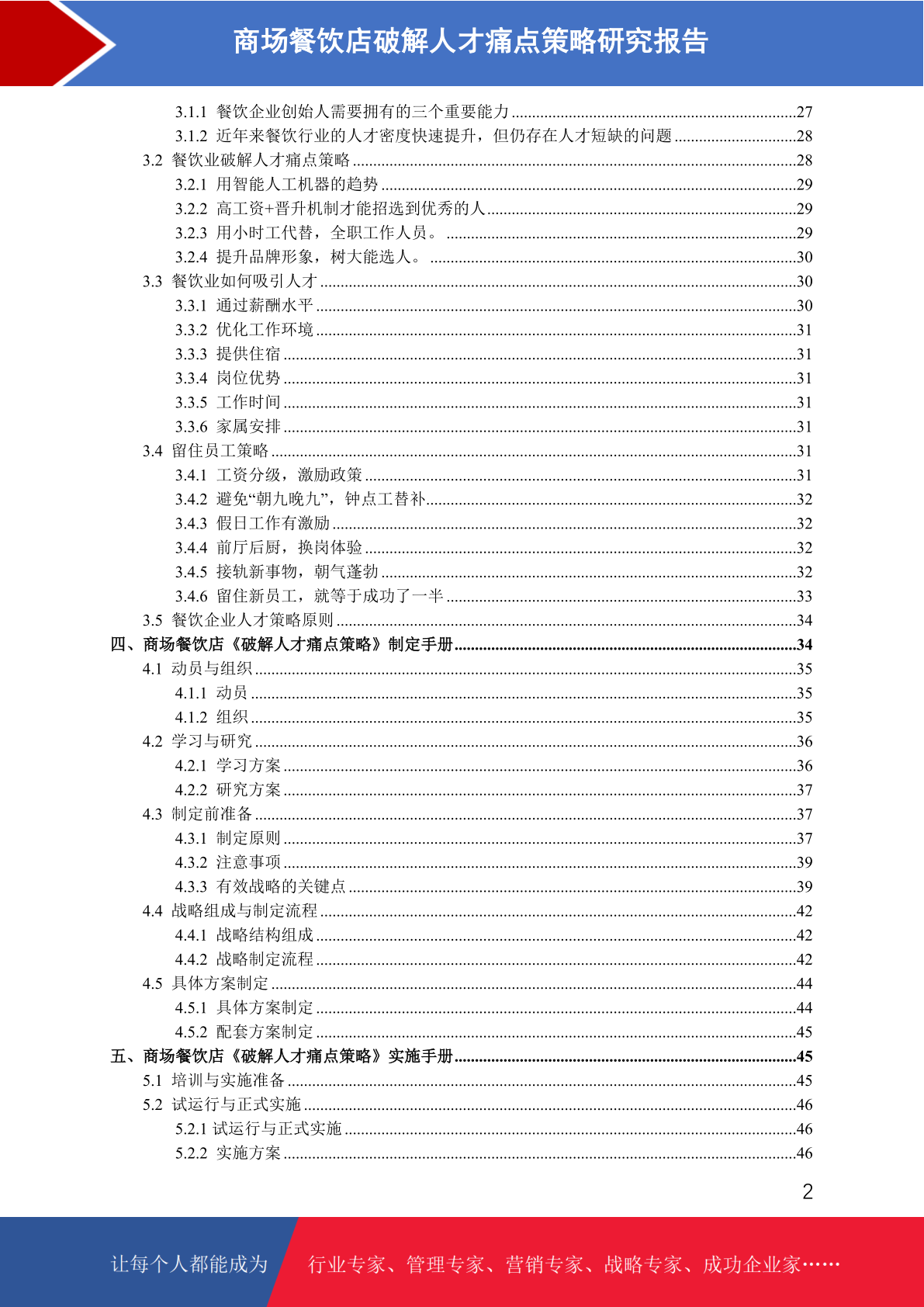 商场餐饮店破解人才痛点策略研究报告

3.1.1 餐饮企业创始人需要拥有的三个重要能力 ......27
3.1.2 近年来餐饮行业的人才密度快速提升，但仍存在人才短缺的问题 ......28
3.2 餐饮业破解人才痛点策略 ......28
3.2.1 用智能人工机器的趋势 ......29
3.2.2 高工资+晋升机制才能招选到优秀的人 ......29
3.2.3 用小时工代替，全职工作人员。 ......29
3.2.4 提升品牌形象，树大能选人。 ......30
3.3 餐饮业如何吸引人才 ......30
3.3.1 通过薪酬水平 ......30
3.3.2 优化工作环境 ......31
3.3.3 提供住宿 ......31
3.3.4 岗位优势 ......31
3.3.5 工作时间 ......31
3.3.6 家属安排 ......31
3.4 留住员工策略 ......31
3.4.1 工资分级，激励政策 ......31
3.4.2 避免“朝九晚九”，钟点工替补 ......32
3.4.3 假日工作有激励 ......32
3.4.4 前厅后厨，换岗体验 ......32
3.4.5 接轨新事物，朝气蓬勃 ......32
3.4.6 留住新员工，就等于成功了一半 ......33
3.5 餐饮企业人才策略原则 ......34
四、商场餐饮店《破解人才痛点策略》制定手册 ......34
4.1 动员与组织 ......35
4.1.1 动员 ......35
4.1.2 组织 ......35
4.2 学习与研究 ......36
4.2.1 学习方案 ......36
4.2.2 研究方案 ......37
4.3 制定前准备 ......37
4.3.1 制定原则 ......37
4.3.2 注意事项 ......39
4.3.3 有效战略的关键点 ......39
4.4 战略组成与制定流程 ......42
4.4.1 战略结构组成 ......42
4.4.2 战略制定流程 ......42
4.5 具体方案制定 ......44
4.5.1 具体方案制定 ......44
4.5.2 配套方案制定 ......45
五、商场餐饮店《破解人才痛点策略》实施手册 ......45
5.1 培训与实施准备 ......45
5.2 试运行与正式实施 ......46
5.2.1 试运行与正式实施 ......46
5.2.2 实施方案 ......46

2

让每个人都能成为 行业专家、管理专家、营销专家、战略专家、成功企业家……